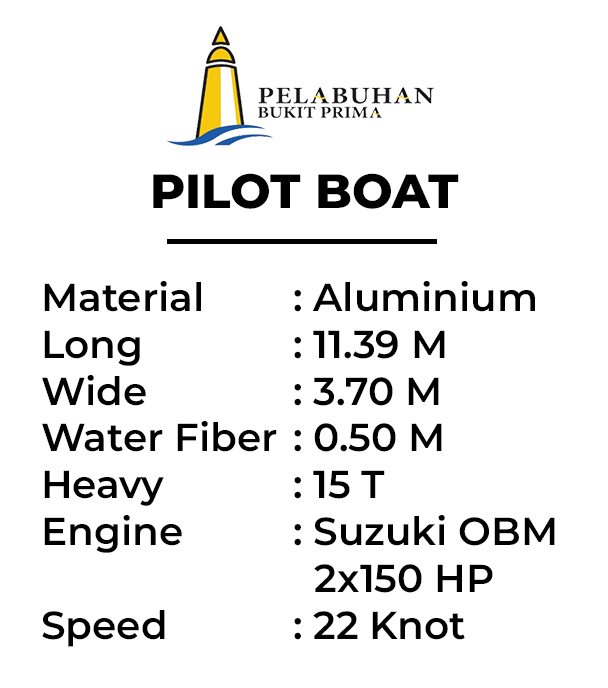 PELABUHAN
BUKIT PRIMA

PILOT BOAT

Material : Aluminium
Long : 11.39 M
Wide : 3.70 M
Water Fiber : 0.50 M
Heavy : 15 T
Engine : Suzuki OBM 2x150 HP
Speed : 22 Knot